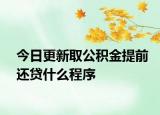 今日更新取公积金提前还贷什么程序